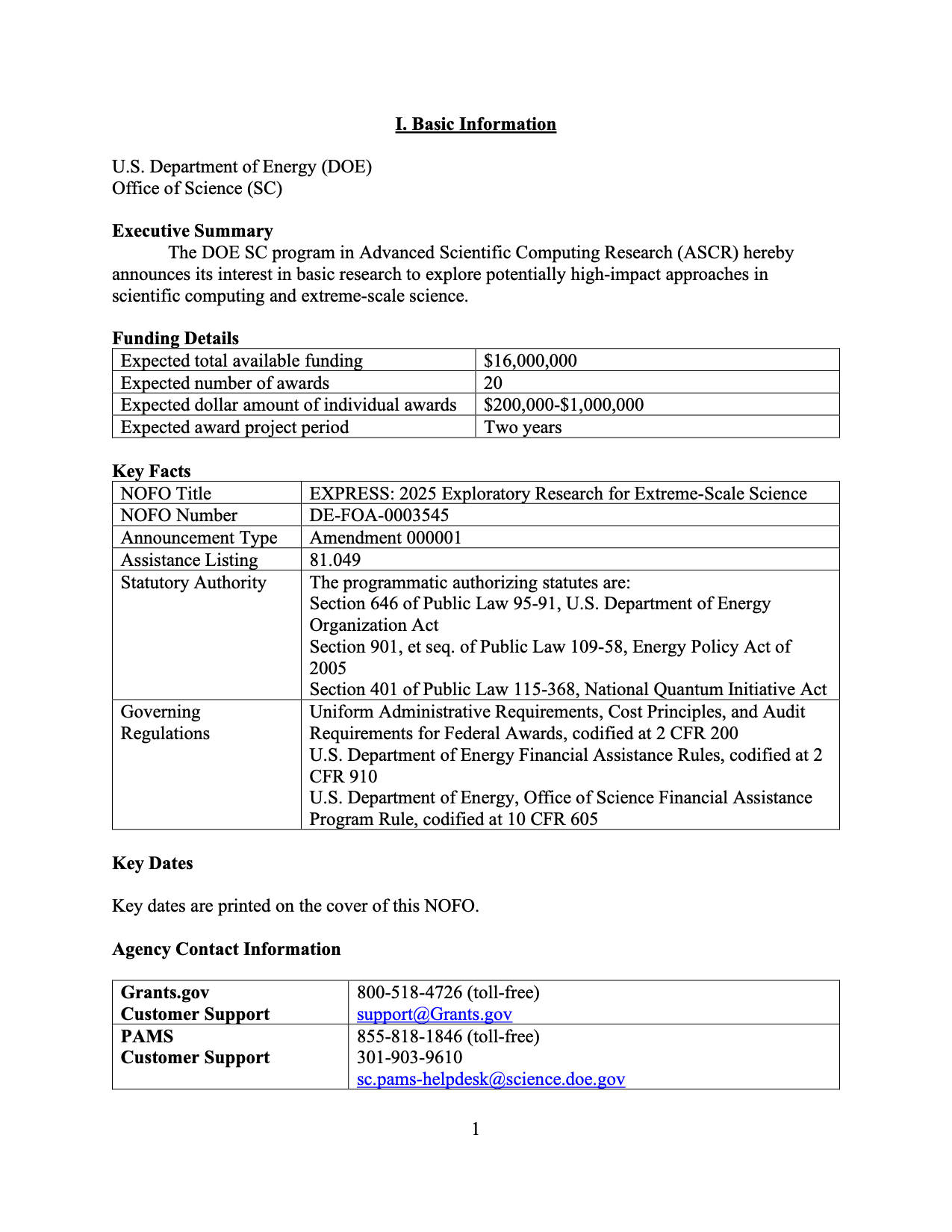 I. Basic Information

U.S. Department of Energy (DOE)
Office of Science (SC)

Executive Summary

The DOE SC program in Advanced Scientific Computing Research (ASCR) hereby announces its interest in basic research to explore potentially high-impact approaches in scientific computing and extreme-scale science.

Funding Details

| Expected total available funding | \$16,000,000 |
|---|---|
| Expected number of awards | 20 |
| Expected dollar amount of individual awards | \$200,000-\$1,000,000 |
| Expected award project period | Two years |

Key Facts

| NOFO Title | EXPRESS: 2025 Exploratory Research for Extreme-Scale Science |
|---|---|
| NOFO Number | DE-FOA-0003545 |
| Announcement Type | Amendment 000001 |
| Assistance Listing | 81.049 |
| Statutory Authority | The programmatic authorizing statutes are: Section 646 of Public Law 95-91, U.S. Department of Energy Organization Act Section 901, et seq. of Public Law 109-58, Energy Policy Act of 2005 Section 401 of Public Law 115-368, National Quantum Initiative Act |
| Governing Regulations | Uniform Administrative Requirements, Cost Principles, and Audit Requirements for Federal Awards, codified at 2 CFR 200 U.S. Department of Energy Financial Assistance Rules, codified at 2 CFR 910 U.S. Department of Energy, Office of Science Financial Assistance Program Rule, codified at 10 CFR 605 |

Key Dates

Key dates are printed on the cover of this NOFO.

Agency Contact Information

| Grants.gov Customer Support | 800-518-4726 (toll-free) support@Grants.gov |
|---|---|
| PAMS Customer Support | 855-818-1846 (toll-free) 301-903-9610 sc.pams-helpdesk@science.doe.gov |

1